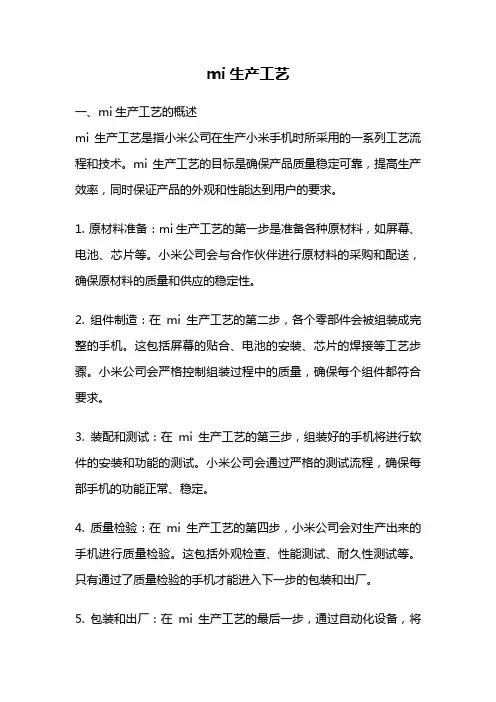 mi 生产工艺

一、mi 生产工艺的概述
mi 生产工艺是指小米公司在生产小米手机时所采用的一系列工艺流程和技术。mi 生产工艺的目标是确保产品质量稳定可靠，提高生产效率，同时保证产品的外观和性能达到用户的要求。

1. 原材料准备：mi 生产工艺的第一步是准备各种原材料，如屏幕、电池、芯片等。小米公司会与合作伙伴进行原材料的采购和配送，确保原材料的质量和供应的稳定性。

2. 组件制造：在 mi 生产工艺的第二步，各个零部件会被组装成完整的手机。这包括屏幕的贴合、电池的安装、芯片的焊接等工艺步骤。小米公司会严格控制组装过程中的质量，确保每个组件都符合要求。

3. 装配和测试：在 mi 生产工艺的第三步，组装好的手机将进行软件的安装和功能的测试。小米公司会通过严格的测试流程，确保每部手机的功能正常、稳定。

4. 质量检验：在 mi 生产工艺的第四步，小米公司会对生产出来的手机进行质量检验。这包括外观检查、性能测试、耐久性测试等。只有通过了质量检验的手机才能进入下一步的包装和出厂。

5. 包装和出厂：在 mi 生产工艺的最后一步，通过自动化设备，将